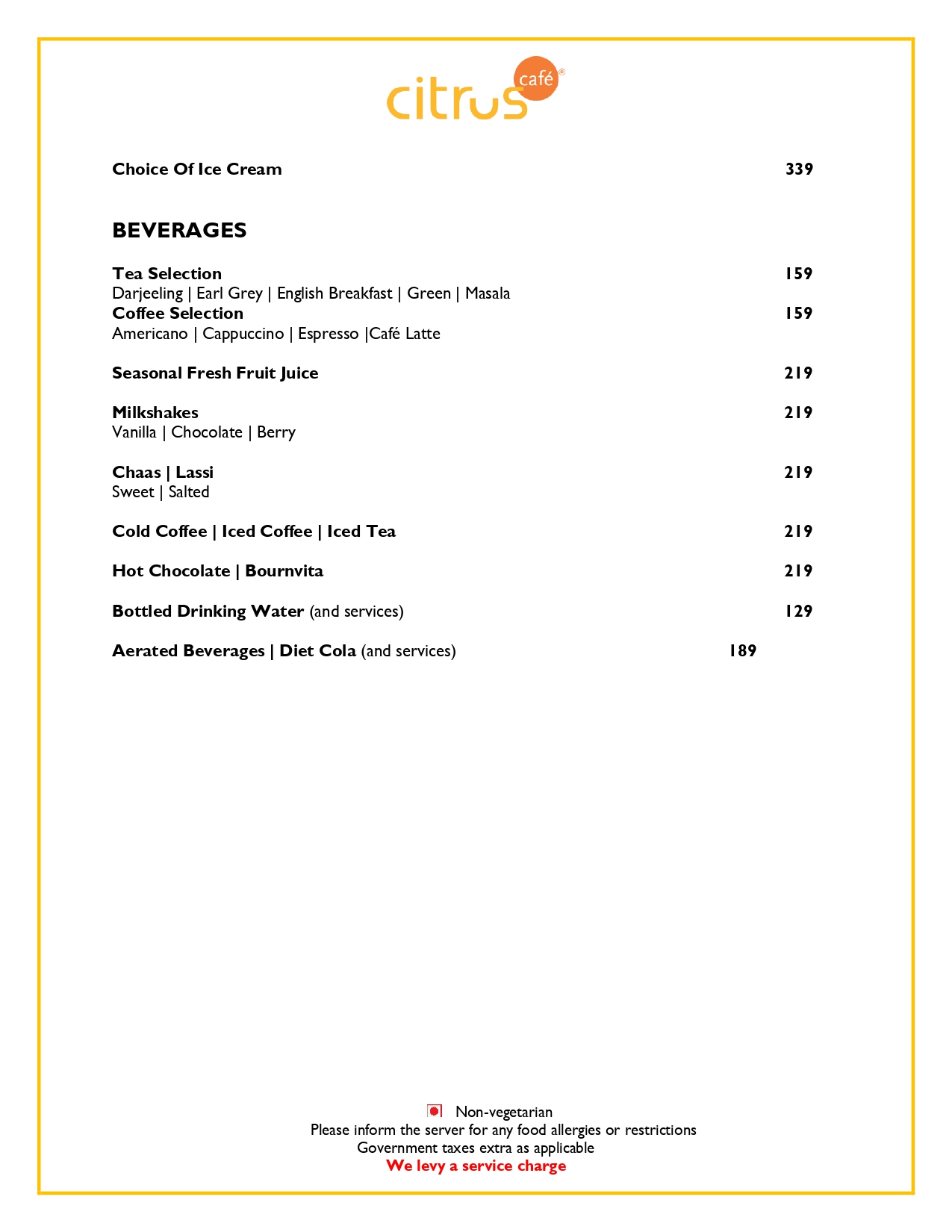 citrus café®

Choice Of Ice Cream 339

BEVERAGES

Tea Selection 159
Darjeeling | Earl Grey | English Breakfast | Green | Masala
Coffee Selection 159
Americano | Cappuccino | Espresso |Café Latte

Seasonal Fresh Fruit Juice 219

Milkshakes 219
Vanilla | Chocolate | Berry

Chaas | Lassi 219
Sweet | Salted

Cold Coffee | Iced Coffee | Iced Tea 219

Hot Chocolate | Bournvita 219

Bottled Drinking Water (and services) 129

Aerated Beverages | Diet Cola (and services) 189

Non-vegetarian
Please inform the server for any food allergies or restrictions
Government taxes extra as applicable
We levy a service charge